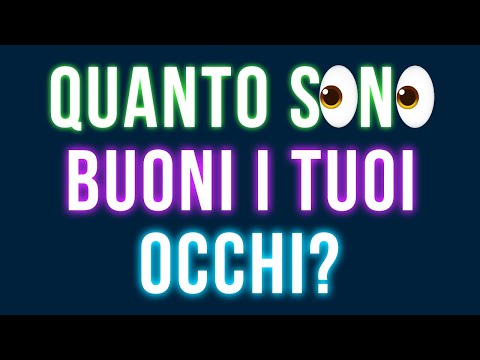 QUANTO SONO
BUONI I TUOI
OCCHI?